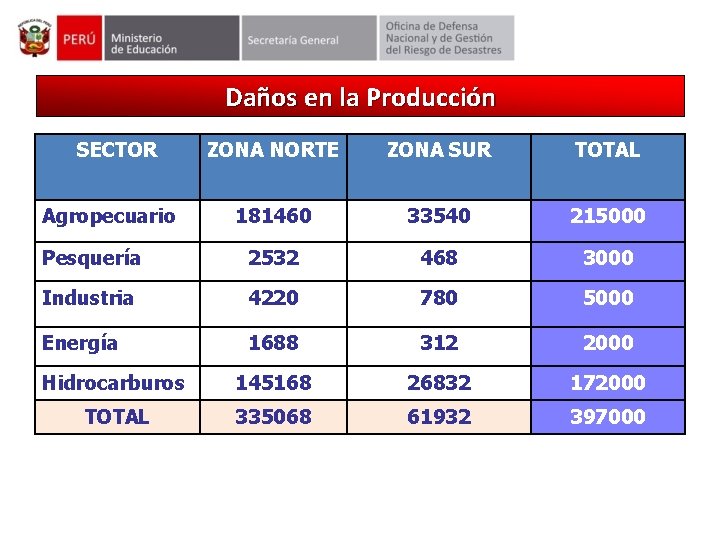 PERÚ Ministerio de Educación

Secretaría General

Oficina de Defensa Nacional y de Gestión del Riesgo de Desastres

Daños en la Producción

| SECTOR | ZONA NORTE | ZONA SUR | TOTAL |
|---|---|---|---|
| Agropecuario | 181460 | 33540 | 215000 |
| Pesquería | 2532 | 468 | 3000 |
| Industria | 4220 | 780 | 5000 |
| Energía | 1688 | 312 | 2000 |
| Hidrocarburos | 145168 | 26832 | 172000 |
| TOTAL | 335068 | 61932 | 397000 |